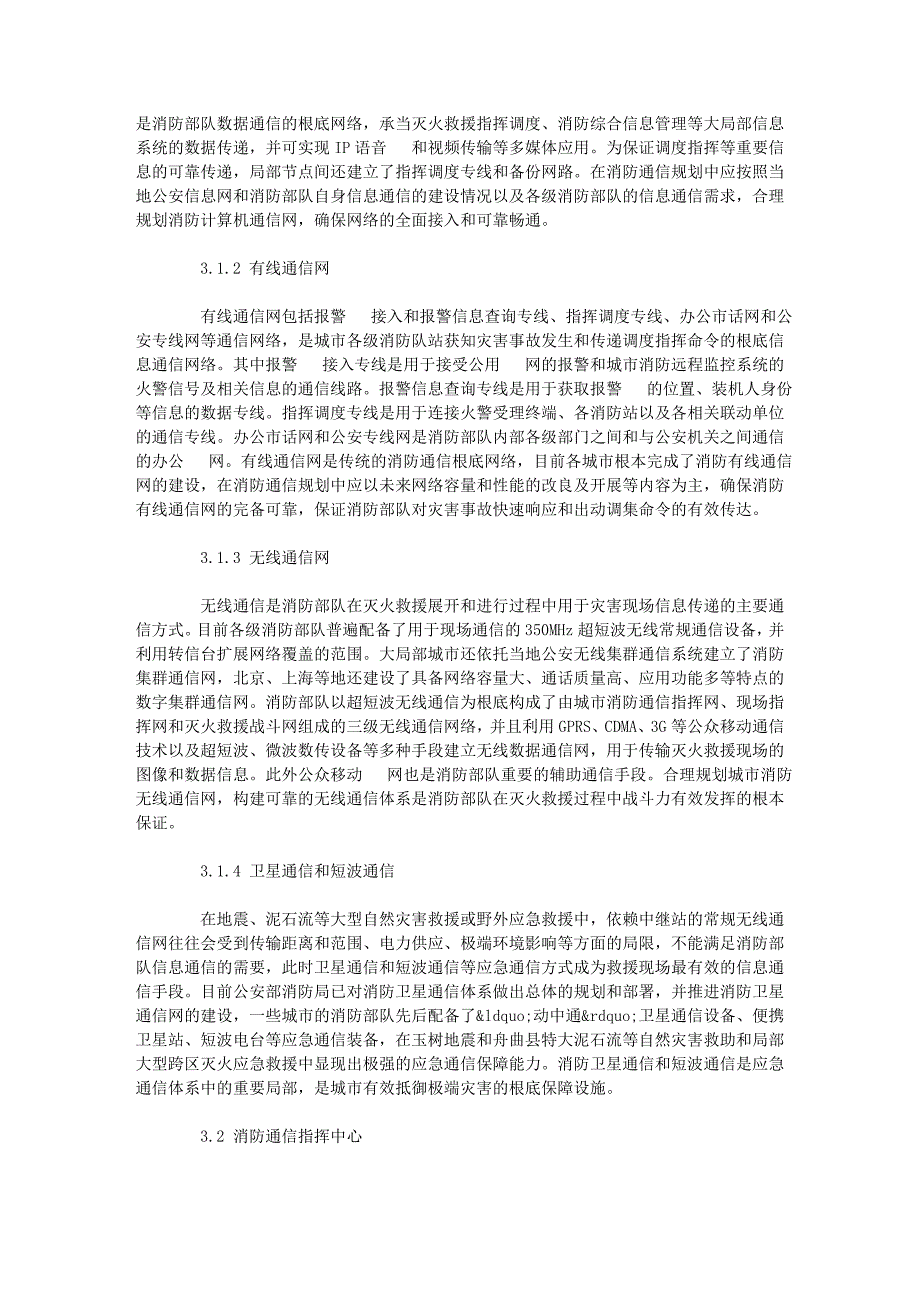 是消防部队数据通信的根底网络，承当灭火救援指挥调度、消防综合信息管理等大局部信息系统的数据传递，并可实现 IP 语音 和视频传输等多媒体应用。为保证调度指挥等重要信息的可靠传递，局部节点间还建立了指挥调度专线和备份网路。在消防通信规划中应按照当地公安信息网和消防部队自身信息通信的建设情况以及各级消防部队的信息通信需求，合理规划消防计算机通信网，确保网络的全面接入和可靠畅通。

3.1.2 有线通信网

有线通信网包括报警 接入和报警信息查询专线、指挥调度专线、办公市话网和公安专线网等通信网络，是城市各级消防队站获知灾害事故发生和传递调度指挥命令的根底信息通信网络。其中报警 接入专线是用于接受公用 网的报警和城市消防远程监控系统的火警信号及相关信息的通信线路。报警信息查询专线是用于获取报警 的位置、装机人身份等信息的数据专线。指挥调度专线是用于连接火警受理终端、各消防站以及各相关联动单位的通信专线。办公市话网和公安专线网是消防部队内部各级部门之间和与公安机关之间通信的办公 网。有线通信网是传统的消防通信根底网络，目前各城市根本完成了消防有线通信网的建设，在消防通信规划中应以未来网络容量和性能的改良及开展等内容为主，确保消防有线通信网的完备可靠，保证消防部队对灾害事故快速响应和出动调集命令的有效传达。

3.1.3 无线通信网

无线通信是消防部队在灭火救援展开和进行过程中用于灾害现场信息传递的主要通信方式。目前各级消防部队普遍配备了用于现场通信的 350MHz 超短波无线常规通信设备，并利用转信台扩展网络覆盖的范围。大局部城市还依托当地公安无线集群通信系统建立了消防集群通信网，北京、上海等地还建设了具备网络容量大、通话质量高、应用功能多等特点的数字集群通信网。消防部队以超短波无线通信为根底构成了由城市消防通信指挥网、现场指挥网和灭火救援战斗网组成的三级无线通信网络，并且利用 GPRS、CDMA、3G 等公众移动通信技术以及超短波、微波数传设备等多种手段建立无线数据通信网，用于传输灭火救援现场的图像和数据信息。此外公众移动 网也是消防部队重要的辅助通信手段。合理规划城市消防无线通信网，构建可靠的无线通信体系是消防部队在灭火救援过程中战斗力有效发挥的根本保证。

3.1.4 卫星通信和短波通信

在地震、泥石流等大型自然灾害救援或野外应急救援中，依赖中继站的常规无线通信网往往会受到传输距离和范围、电力供应、极端环境影响等方面的局限，不能满足消防部队信息通信的需要，此时卫星通信和短波通信等应急通信方式成为救援现场最有效的信息通信手段。目前公安部消防局已对消防卫星通信体系做出总体的规划和部署，并推进消防卫星通信网的建设，一些城市的消防部队先后配备了&ldquo;动中通&rdquo;卫星通信设备、便携卫星站、短波电台等应急通信装备，在玉树地震和舟曲县特大泥石流等自然灾害救助和局部大型跨区灭火应急救援中显现出极强的应急通信保障能力。消防卫星通信和短波通信是应急通信体系中的重要局部，是城市有效抵御极端灾害的根底保障设施。

3.2 消防通信指挥中心